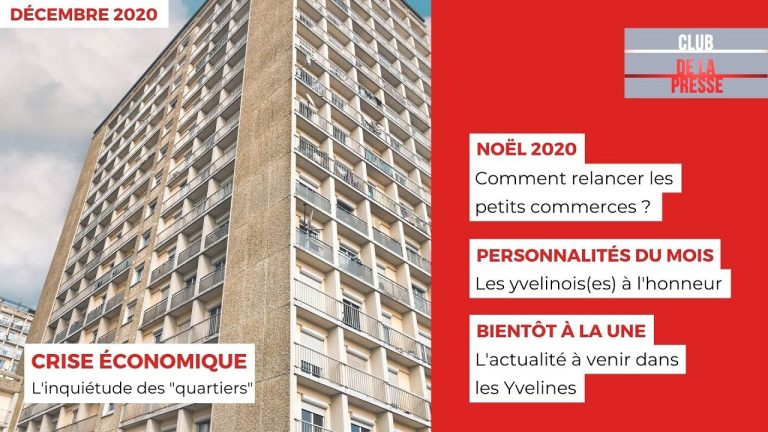 DÉCEMBRE 2020

CRISE ÉCONOMIQUE
L'inquiétude des "quartiers"

CLUB
DE LA
PRESSE

NOËL 2020
Comment relancer les petits commerces ?

PERSONNALITÉS DU MOIS
Les yvelinois(es) à l'honneur

BIENTÔT À LA UNE
L'actualité à venir dans les Yvelines